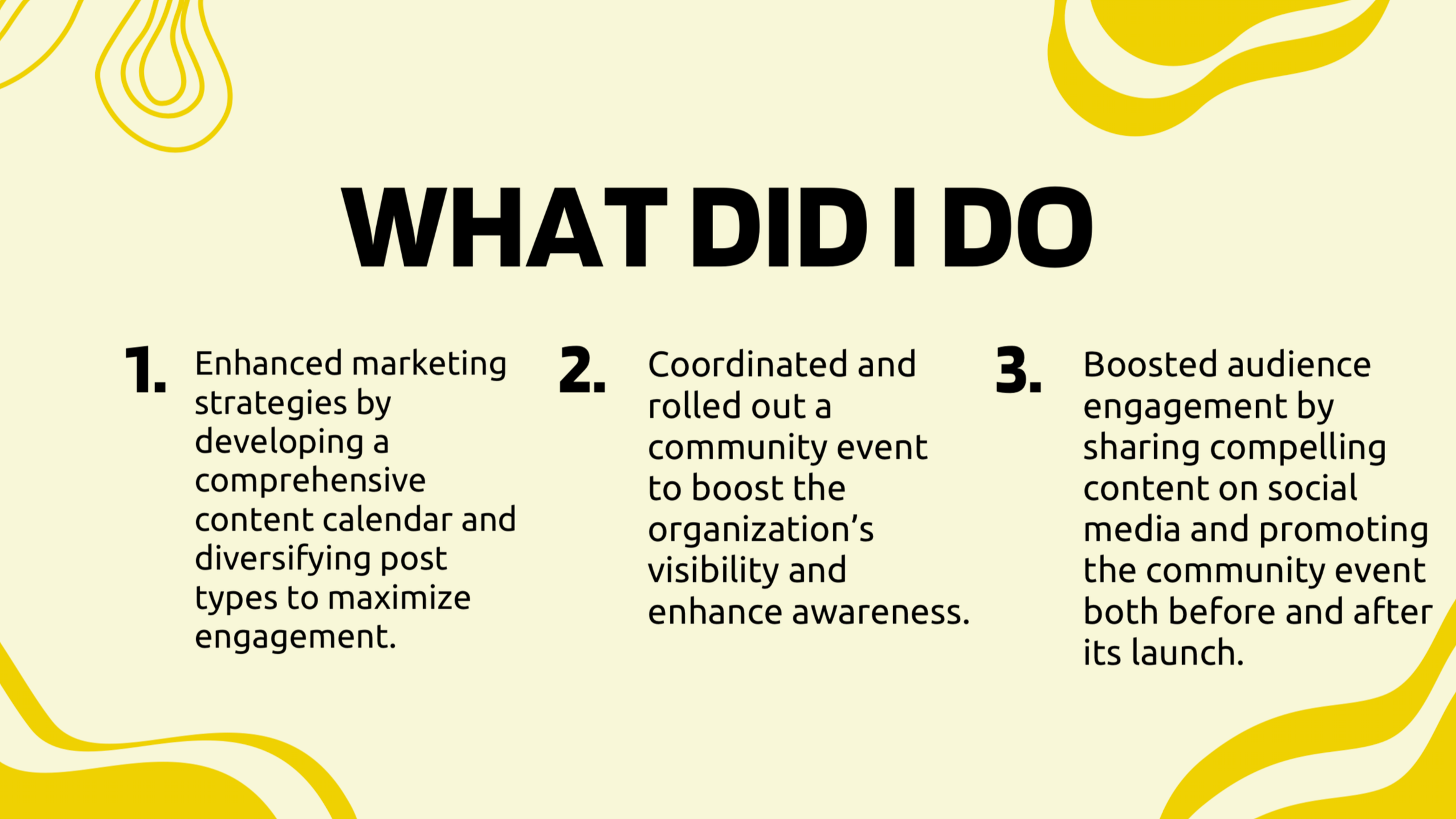 WHAT DID I DO

1. Enhanced marketing strategies by developing a comprehensive content calendar and diversifying post types to maximize engagement.

2. Coordinated and rolled out a community event to boost the organization's visibility and enhance awareness.

3. Boosted audience engagement by sharing compelling content on social media and promoting the community event both before and after its launch.